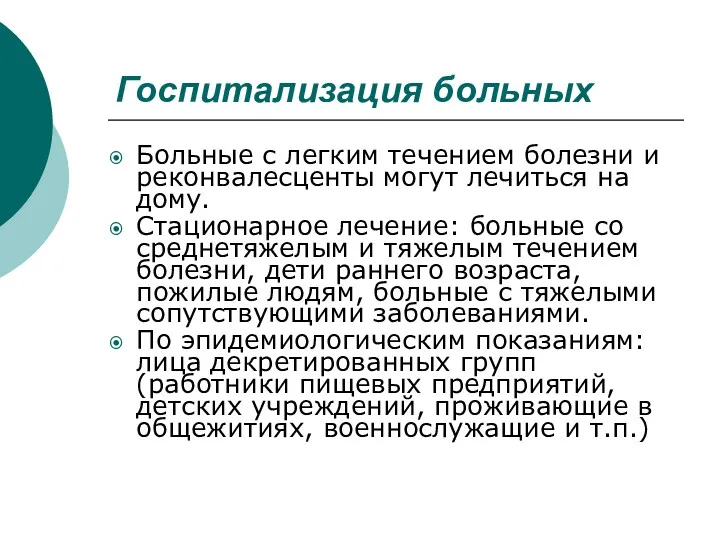 Госпитализация больных

Больные с легким течением болезни и реконвалесценты могут лечиться на дому.

Стационарное лечение: больные со среднетяжелым и тяжелым течением болезни, дети раннего возраста, пожилые людям, больные с тяжелыми сопутствующими заболеваниями.

По эпидемиологическим показаниям: лица декретированных групп (работники пищевых предприятий, детских учреждений, проживающие в общежитиях, военнослужащие и т.п.)